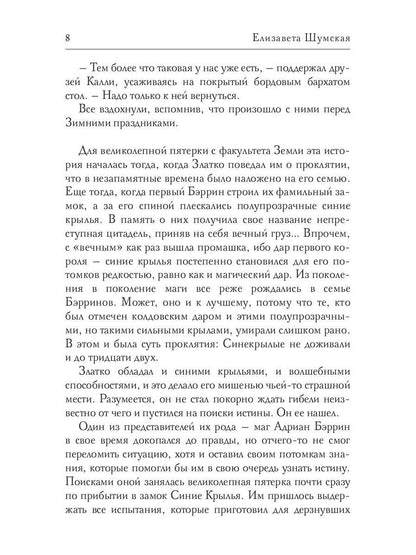 8 Елизавета Шумская

– Тем более что таковая у нас уже есть, – поддержал друзей Калли, усаживаясь на покрытый бордовым бархатом стол. – Надо только к ней вернуться.

Все вздохнули, вспомнив, что произошло с ними перед Зимними праздниками.

Для великолепной пятерки с факультета Земли эта история началась тогда, когда Златко поведал им о проклятии, что в незапамятные времена было наложено на его семью. Еще тогда, когда первый Бэррин строил их фамильный замок, а за его спиной плескались полупрозрачные синие крылья. В память о них получила свое название неприступная цитадель, приняв на себя вечный груз... Впрочем, с «вечным» как раз вышла промашка, ибо дар первого короля – синие крылья постепенно становился для его потомков редкостью, равно как и магический дар. Из поколения в поколение маги все реже рождались в семье Бэрринов. Может, оно и к лучшему, потому что те, кто был отмечен колдовским даром и этими полупрозрачными, но такими сильными крылами, умирали слишком рано. В этом и была суть проклятия: Синекрылые не доживали и до тридцати двух.

Златко обладал и синими крыльями, и волшебными способностями, и это делало его мишенью чьей-то страшной мести. Разумеется, он не стал покорно ждать гибели неизвестно от чего и пустился на поиски истины. Он ее нашел.

Один из представителей их рода – маг Адриан Бэррин в свое время докопался до правды, но отчего-то не смог переломить ситуацию, хотя и оставил своим потомкам знания, которые помогли бы им в свою очередь узнать истину. Поисками оной занялась великолепная пятерка почти сразу по прибытии в замок Синие Крылья. Им пришлось выдержать все испытания, которые приготовил для дерзнувших